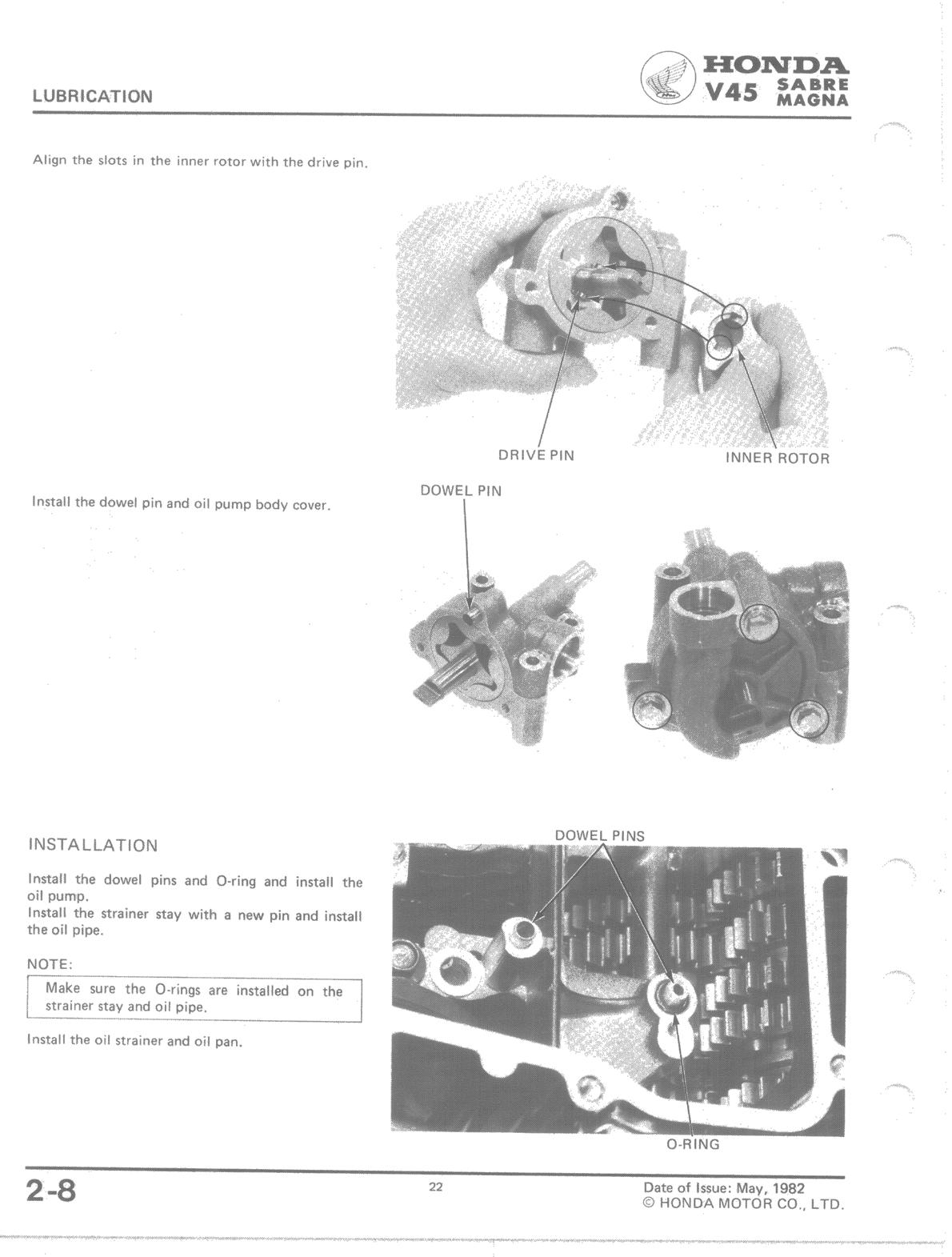 LUBRICATION

HONDA
V45 SABRE MAGNA

Align the slots in the inner rotor with the drive pin.

DRIVE PIN

INNER ROTOR

Install the dowel pin and oil pump body cover.

DOWEL PIN

INSTALLATION

Install the dowel pins and O-ring and install the oil pump.
Install the strainer stay with a new pin and install the oil pipe.

NOTE:

Make sure the O-rings are installed on the strainer stay and oil pipe.

Install the oil strainer and oil pan.

DOWEL PINS

O-RING

2-8

22

Date of Issue: May, 1982
© HONDA MOTOR CO., LTD.